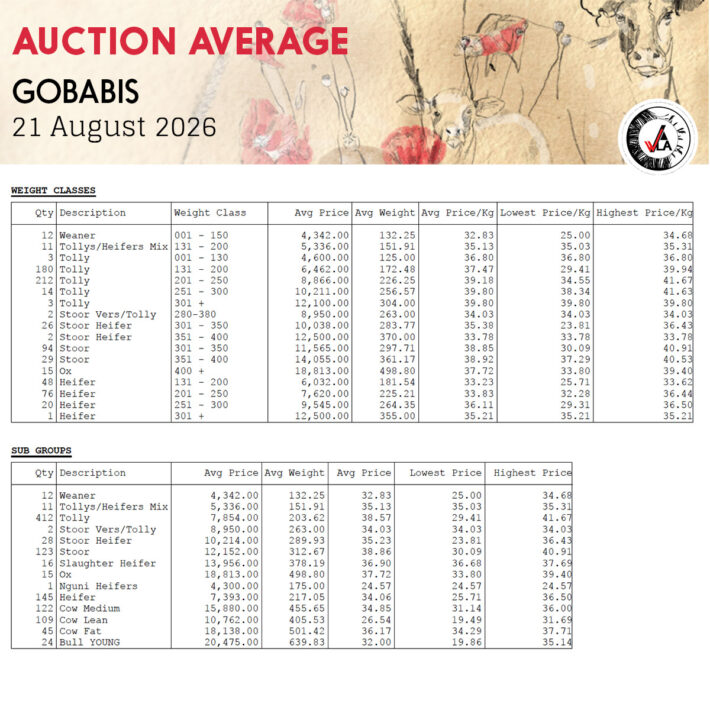 AUCTION AVERAGE

GOBABIS

21 August 2026

VLA

WEIGHT CLASSES

| Qty | Description | Weight Class | Avg Price | Avg Weight | Avg Price/Kg | Lowest Price/Kg | Highest Price/Kg |
|---|---|---|---|---|---|---|---|
| 12 | Weaner | 001 - 150 | 4,342.00 | 132.25 | 32.83 | 25.00 | 34.68 |
| 11 | Tollys/Heifers Mix | 131 - 200 | 5,336.00 | 151.91 | 35.13 | 35.03 | 35.31 |
| 3 | Tolly | 001 - 130 | 4,600.00 | 125.00 | 36.80 | 36.80 | 36.80 |
| 180 | Tolly | 131 - 200 | 6,462.00 | 172.48 | 37.47 | 29.41 | 39.94 |
| 212 | Tolly | 201 - 250 | 8,866.00 | 226.25 | 39.18 | 34.55 | 41.67 |
| 14 | Tolly | 251 - 300 | 10,211.00 | 256.57 | 39.80 | 38.34 | 41.63 |
| 3 | Tolly | 301 + | 12,100.00 | 304.00 | 39.80 | 39.80 | 39.80 |
| 2 | Stoor Vers/Tolly | 280-380 | 8,950.00 | 263.00 | 34.03 | 34.03 | 34.03 |
| 26 | Stoor Heifer | 301 - 350 | 10,038.00 | 283.77 | 35.38 | 23.81 | 36.43 |
| 2 | Stoor Heifer | 351 - 400 | 12,500.00 | 370.00 | 33.78 | 33.78 | 33.78 |
| 94 | Stoor | 301 - 350 | 11,565.00 | 297.71 | 38.85 | 30.09 | 40.91 |
| 29 | Stoor | 351 - 400 | 14,055.00 | 361.17 | 38.92 | 37.29 | 40.53 |
| 15 | Ox | 400 + | 18,813.00 | 498.80 | 37.72 | 33.80 | 39.40 |
| 48 | Heifer | 131 - 200 | 6,032.00 | 181.54 | 33.23 | 25.71 | 33.62 |
| 76 | Heifer | 201 - 250 | 7,620.00 | 225.21 | 33.83 | 32.28 | 36.44 |
| 20 | Heifer | 251 - 300 | 9,545.00 | 264.35 | 36.11 | 29.31 | 36.50 |
| 1 | Heifer | 301 + | 12,500.00 | 355.00 | 35.21 | 35.21 | 35.21 |

SUB GROUPS

| Qty | Description | Avg Price | Avg Weight | Avg Price | Lowest Price | Highest Price |
|---|---|---|---|---|---|---|
| 12 | Weaner | 4,342.00 | 132.25 | 32.83 | 25.00 | 34.68 |
| 11 | Tollys/Heifers Mix | 5,336.00 | 151.91 | 35.13 | 35.03 | 35.31 |
| 412 | Tolly | 7,854.00 | 203.62 | 38.57 | 29.41 | 41.67 |
| 2 | Stoor Vers/Tolly | 8,950.00 | 263.00 | 34.03 | 34.03 | 34.03 |
| 28 | Stoor Heifer | 10,214.00 | 289.93 | 35.23 | 23.81 | 36.43 |
| 123 | Stoor | 12,152.00 | 312.67 | 38.86 | 30.09 | 40.91 |
| 16 | Slaughter Heifer | 13,956.00 | 378.19 | 36.90 | 36.68 | 37.69 |
| 15 | Ox | 18,813.00 | 498.80 | 37.72 | 33.80 | 39.40 |
| 1 | Nguni Heifers | 4,300.00 | 175.00 | 24.57 | 24.57 | 24.57 |
| 145 | Heifer | 7,393.00 | 217.05 | 34.06 | 25.71 | 36.50 |
| 122 | Cow Medium | 15,880.00 | 455.65 | 34.85 | 31.14 | 36.00 |
| 109 | Cow Lean | 10,762.00 | 405.53 | 26.54 | 19.49 | 31.69 |
| 45 | Cow Fat | 18,138.00 | 501.42 | 36.17 | 34.29 | 37.71 |
| 24 | Bull YOUNG | 20,475.00 | 639.83 | 32.00 | 19.86 | 35.14 |